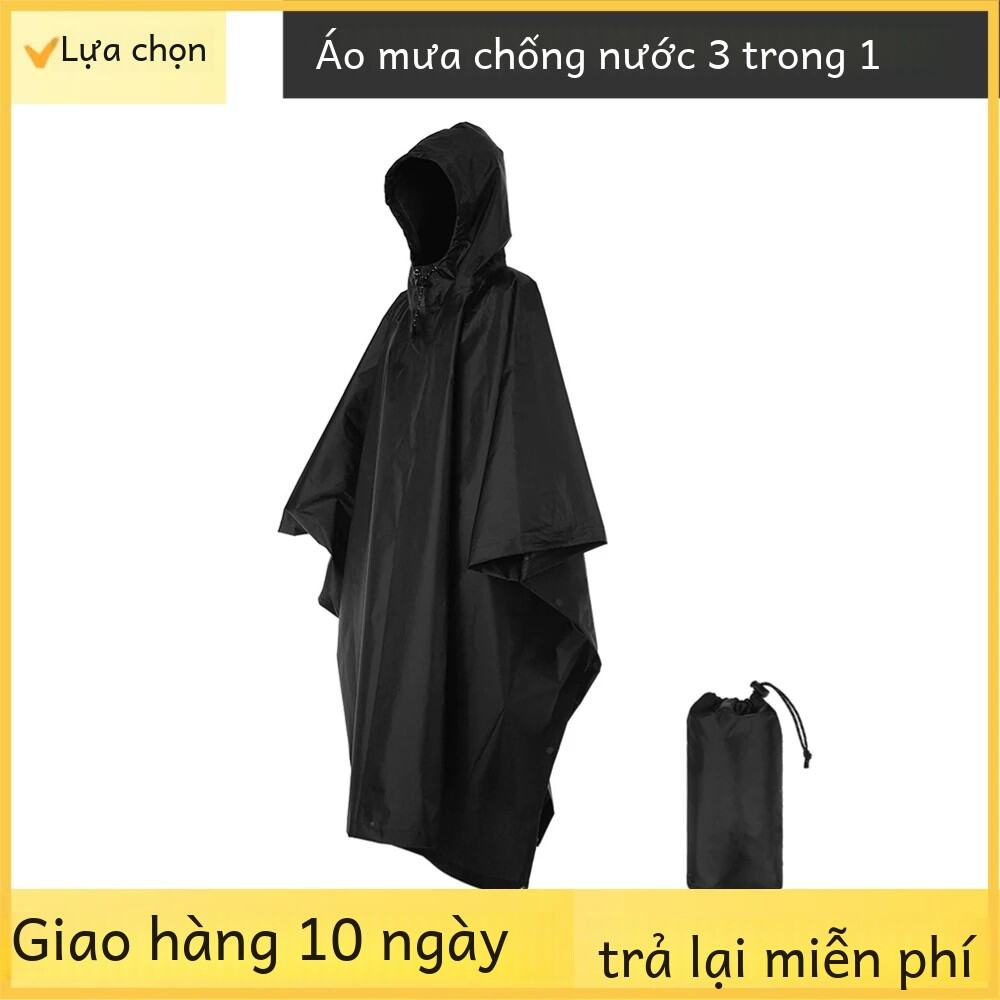 Lựa chọn

Áo mưa chống nước 3 trong 1

Giao hàng 10 ngày

trả lại miễn phí